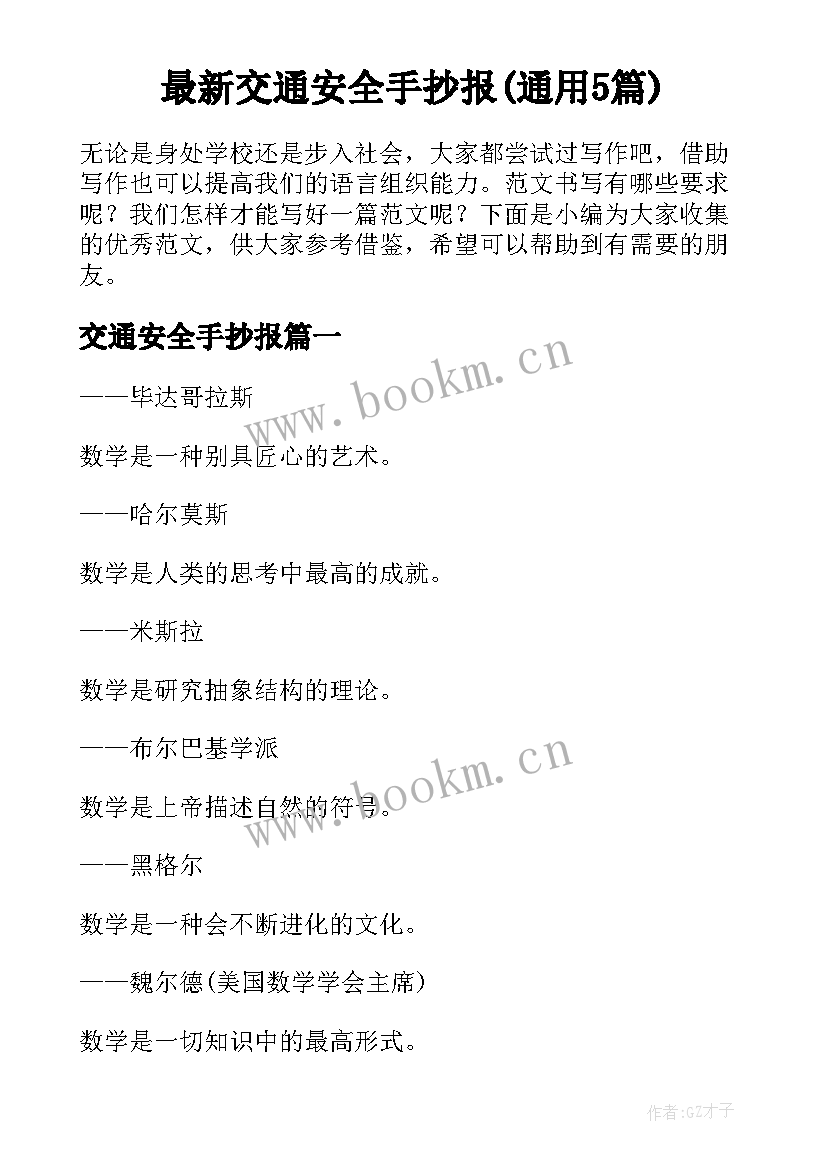 最新交通安全手抄报(通用5篇)

无论是身处学校还是步入社会，大家都尝试过写作吧，借助写作也可以提高我们的语言组织能力。范文书写有哪些要求呢？我们怎样才能写好一篇范文呢？下面是小编为大家收集的优秀范文，供大家参考借鉴，希望可以帮助到有需要的朋友。

交通安全手抄报篇一

www.bookm.cn

——毕达哥拉斯

数学是一种别具匠心的艺术。

——哈尔莫斯

数学是人类的思考中最高的成就。

——米斯拉

数学是研究抽象结构的理论。

——布尔巴基学派

www.bookm.cn

数学是上帝描述自然的符号。

——黑格尔

数学是一种会不断进化的文化。

——魏尔德(美国数学学会主席)

数学是一切知识中的最高形式。

作者:GZ才子